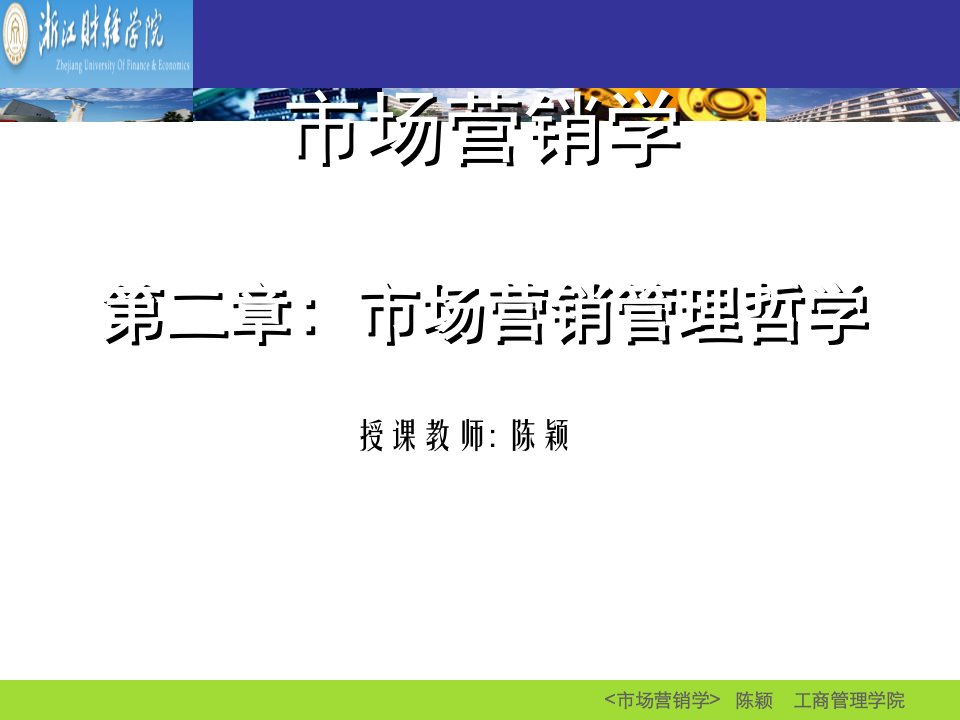 浙江财经学院
Zhejiang University Of Finance & Economics

市场营销学

第二章：市场营销管理哲学

授课教师：陈颖

<市场营销学> 陈颖 工商管理学院